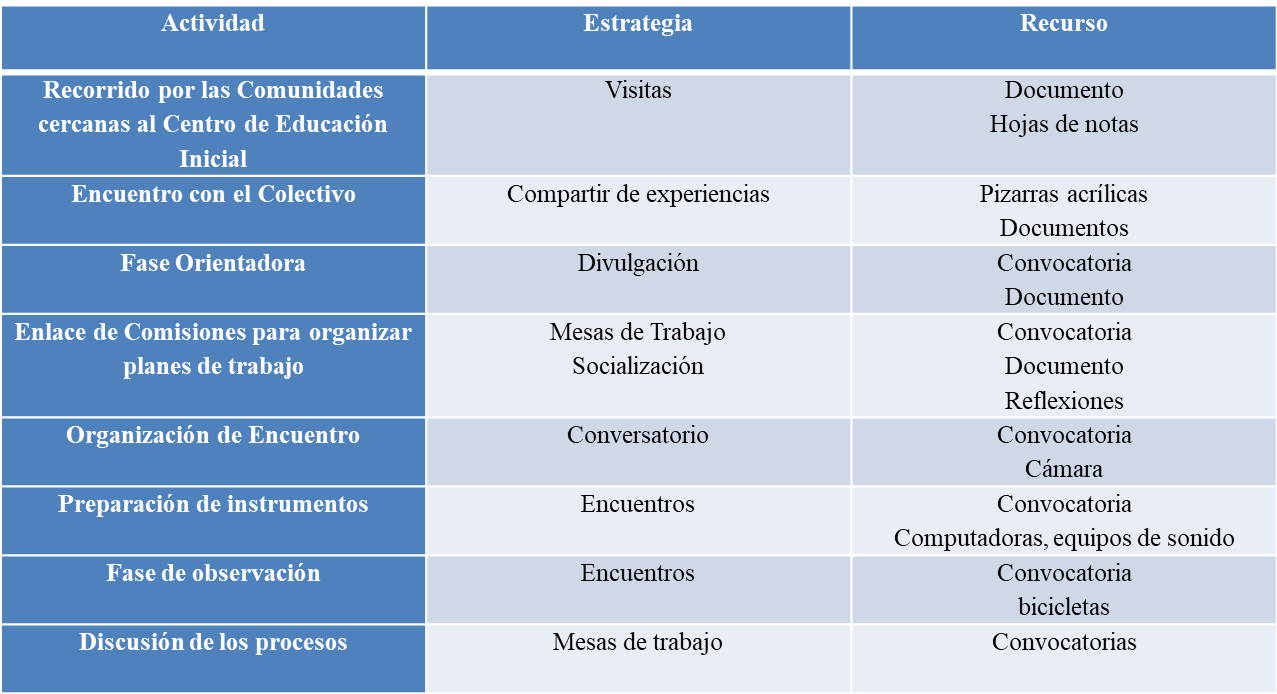 | Actividad | Estrategia | Recurso |
|---|---|---|
| Recorrido por las Comunidades cercanas al Centro de Educación Inicial | Visitas | Documento Hojas de notas |
| Encuentro con el Colectivo | Compartir de experiencias | Pizarras acrílicas Documentos |
| Fase Orientadora | Divulgación | Convocatoria Documento |
| Enlace de Comisiones para organizar planes de trabajo | Mesas de Trabajo Socialización | Convocatoria Documento Reflexiones |
| Organización de Encuentro | Conversatorio | Convocatoria Cámara |
| Preparación de instrumentos | Encuentros | Convocatoria Computadoras, equipos de sonido |
| Fase de observación | Encuentros | Convocatoria bicicletas |
| Discusión de los procesos | Mesas de trabajo | Convocatorias |